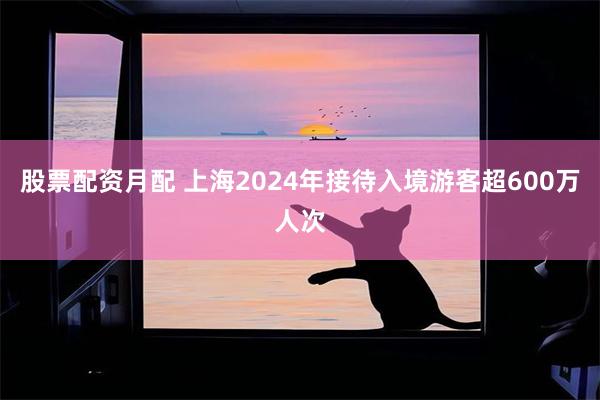 股票配资月配 上海2024年接待入境游客超600万人次